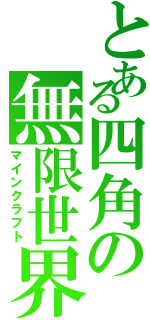 とある四角の無限世界
マインクラフト